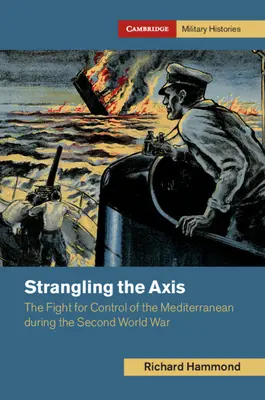 CAMBRIDGE Military Histories

Strangling the Axis

The Fight for Control of the Mediterranean during the Second World War

Richard Hammond